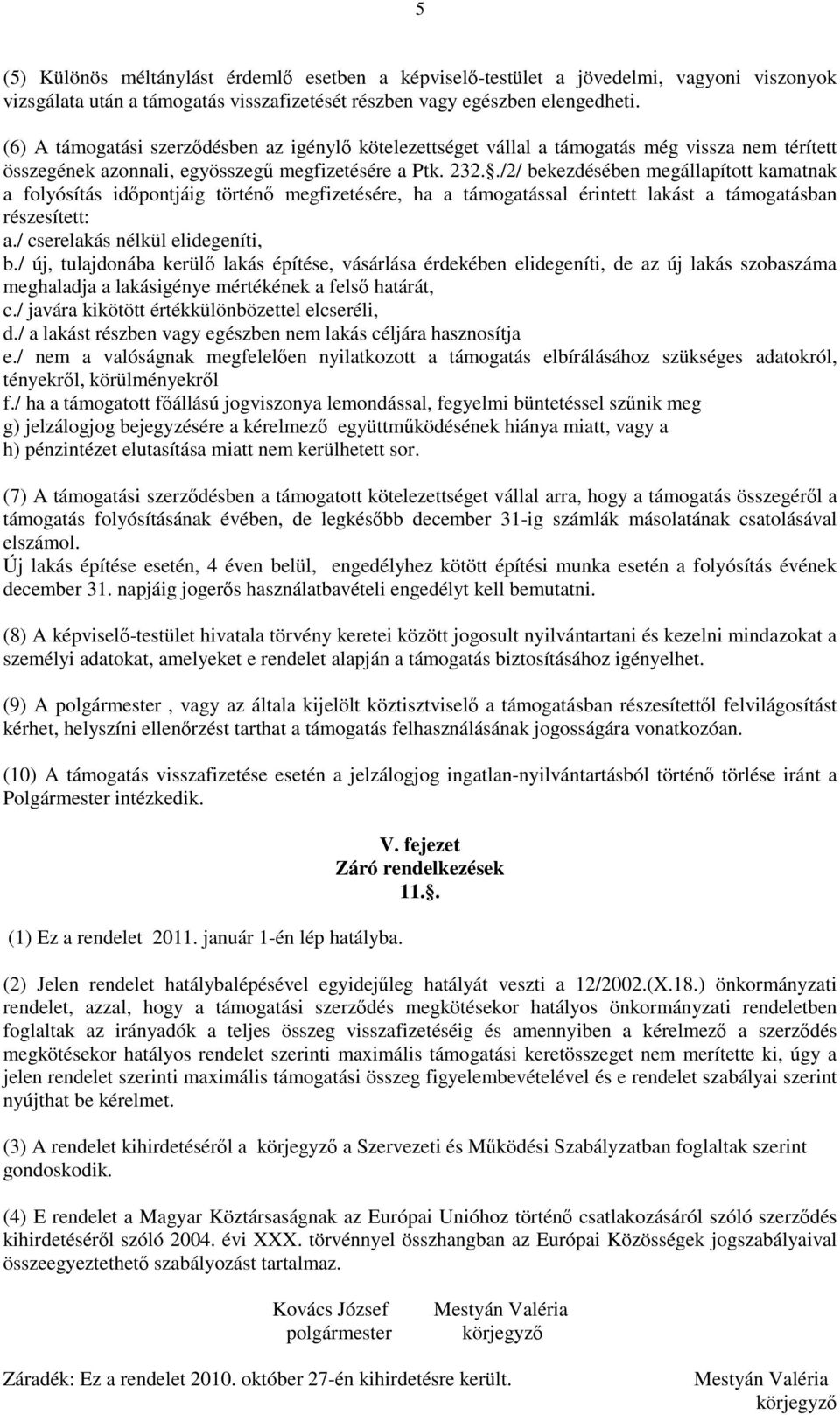 5

(5) Különös méltánylást érdemlő esetben a képviselő-testület a jövedelmi, vagyoni viszonyok vizsgálata után a támogatás visszafizetését részben vagy egészben elengedheti.

(6) A támogatási szerződésben az igénylő kötelezettséget vállal a támogatás még vissza nem térített összegének azonnali, egyösszegű megfizetésére a Ptk. 232.§./2/ bekezdésében megállapított kamatnak a folyósítás időpontjáig történő megfizetésére, ha a támogatással érintett lakást a támogatásban részesített:
a./ cserelakás nélkül elidegeníti,
b./ új, tulajdonába kerülő lakás építése, vásárlása érdekében elidegeníti, de az új lakás szobaszáma meghaladja a lakásigénye mértékének a felső határát,
c./ javára kikötött értékkülönbözettel elcseréli,
d./ a lakást részben vagy egészben nem lakás céljára hasznosítja
e./ nem a valóságnak megfelelően nyilatkozott a támogatás elbírálásához szükséges adatokról, tényekről, körülményekről
f./ ha a támogatott főállású jogviszonya lemondással, fegyelmi büntetéssel szűnik meg
g) jelzálogjog bejegyzésére a kérelmező együttműködésének hiánya miatt, vagy a
h) pénzintézet elutasítása miatt nem kerülhetett sor.

(7) A támogatási szerződésben a támogatott kötelezettséget vállal arra, hogy a támogatás összegéről a támogatás folyósításának évében, de legkésőbb december 31-ig számlák másolatának csatolásával elszámol.
Új lakás építése esetén, 4 éven belül, engedélyhez kötött építési munka esetén a folyósítás évének december 31. napjáig jogerős használatbavételi engedélyt kell bemutatni.

(8) A képviselő-testület hivatala törvény keretei között jogosult nyilvántartani és kezelni mindazokat a személyi adatokat, amelyeket e rendelet alapján a támogatás biztosításához igényelhet.

(9) A polgármester , vagy az általa kijelölt köztisztviselő a támogatásban részesítettől felvilágosítást kérhet, helyszíni ellenőrzést tarthat a támogatás felhasználásának jogosságára vonatkozóan.

(10) A támogatás visszafizetése esetén a jelzálogjog ingatlan-nyilvántartásból történő törlése iránt a Polgármester intézkedik.

V. fejezet
Záró rendelkezések
11.§.

(1) Ez a rendelet 2011. január 1-én lép hatályba.

(2) Jelen rendelet hatálybalépésével egyidejűleg hatályát veszti a 12/2002.(X.18.) önkormányzati rendelet, azzal, hogy a támogatási szerződés megkötésekor hatályos önkormányzati rendeletben foglaltak az irányadók a teljes összeg visszafizetéséig és amennyiben a kérelmező a szerződés megkötésekor hatályos rendelet szerinti maximális támogatási keretösszeget nem merítette ki, úgy a jelen rendelet szerinti maximális támogatási összeg figyelembevételével és e rendelet szabályai szerint nyújthat be kérelmet.

(3) A rendelet kihirdetéséről a körjegyző a Szervezeti és Működési Szabályzatban foglaltak szerint gondoskodik.

(4) E rendelet a Magyar Köztársaságnak az Európai Unióhoz történő csatlakozásáról szóló szerződés kihirdetéséről szóló 2004. évi XXX. törvénnyel összhangban az Európai Közösségek jogszabályaival összeegyeztethető szabályozást tartalmaz.

Kovács József
polgármester

Mestyán Valéria
körjegyző

Záradék: Ez a rendelet 2010. október 27-én kihirdetésre került.

Mestyán Valéria
körjegyző